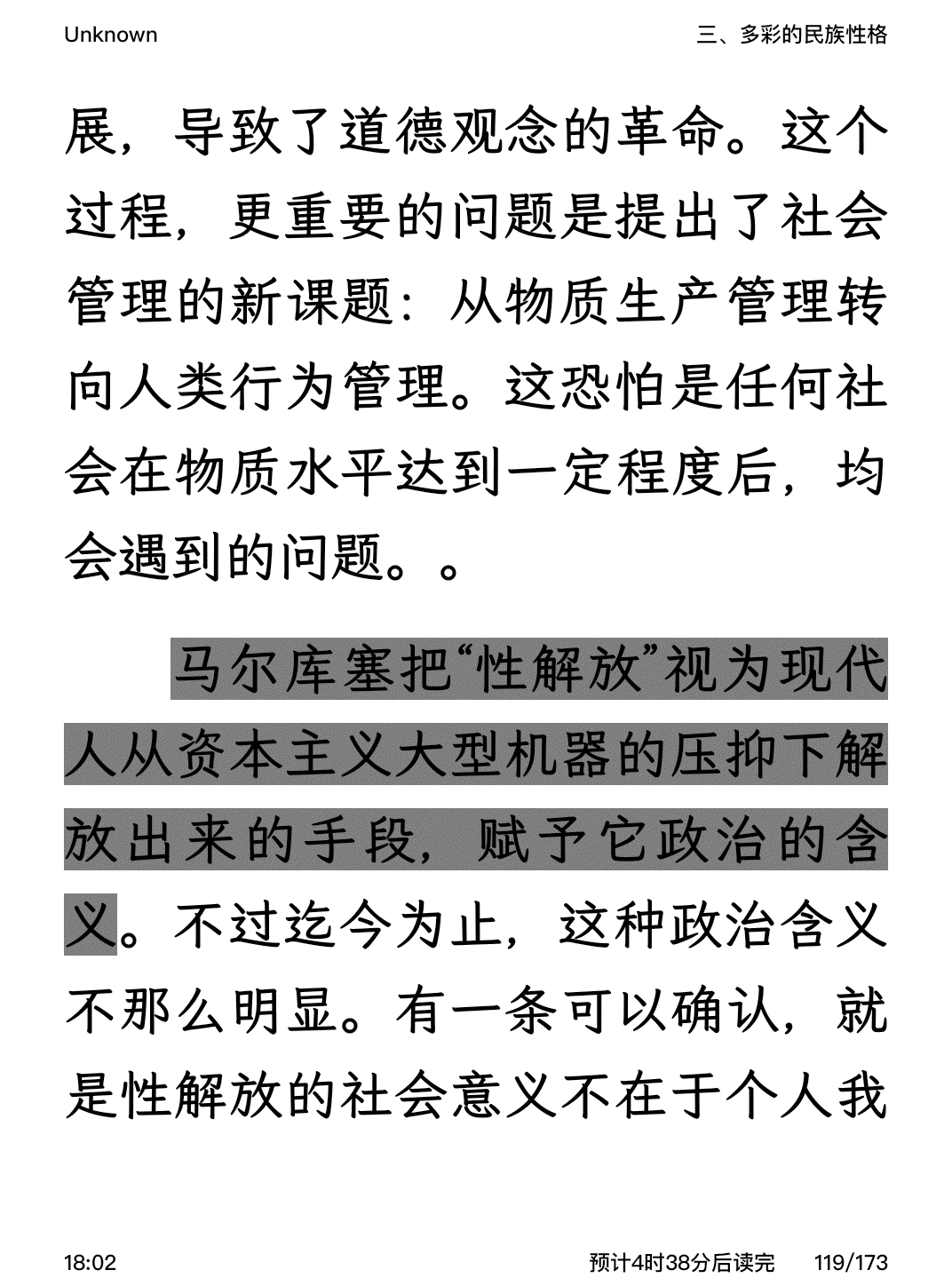 Unknown

三、多彩的民族性格

展，导致了道德观念的革命。这个过程，更重要的问题是提出了社会管理的新课题：从物质生产管理转向人类行为管理。这恐怕是任何社会在物质水平达到一定程度后，均会遇到的问题。。

马尔库塞把“性解放”视为现代人从资本主义大型机器的压抑下解放出来的手段，赋予它政治的含义。不过迄今为止，这种政治含义不那么明显。有一条可以确认，就是性解放的社会意义不在于个人我

18:02

预计4时38分后读完

119/173